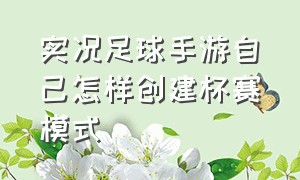 实况足球手游自己怎样创建杯赛模式